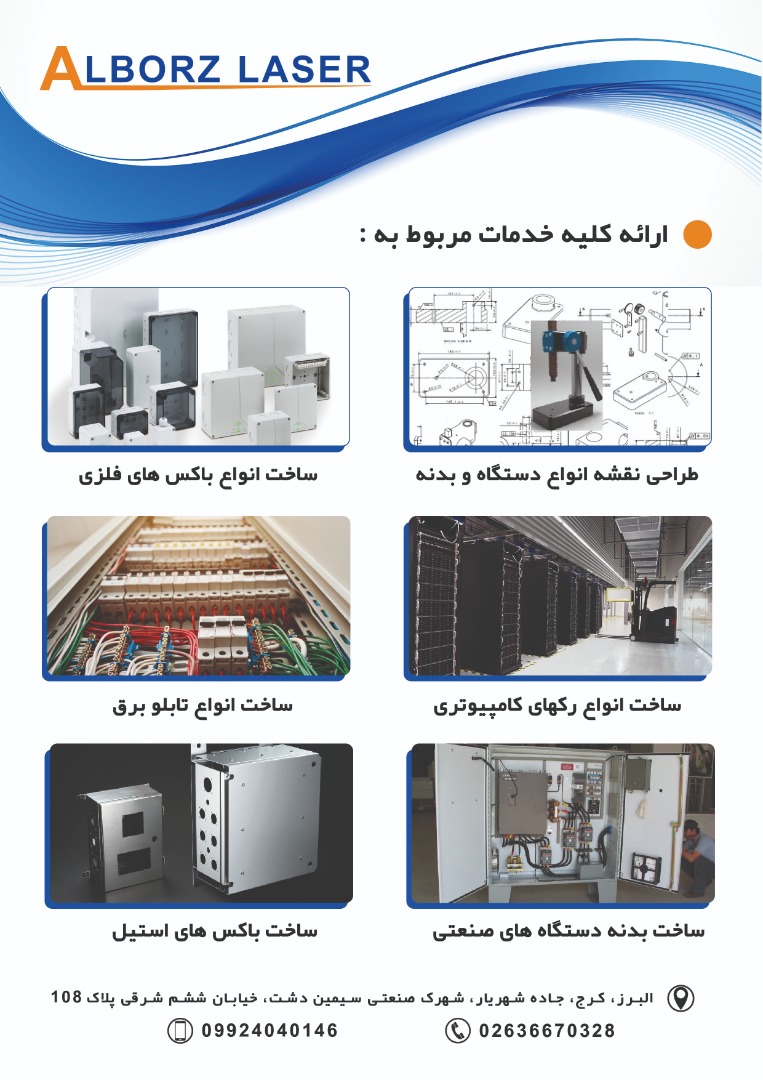 ALBORZ LASER

ارائه کلیه خدمات مربوط به :

طراحی نقشه انواع دستگاه و بدنه

ساخت انواع باکس های فلزی

ساخت انواع رکهای کامپیوتری

ساخت انواع تابلو برق

ساخت بدنه دستگاه های صنعتی

ساخت باکس های استیل

البرز، کرج، جاده شهریار، شهرک صنعتی سیمین دشت، خیابان ششم شرقی پلاک 108

02636670328

09924040146